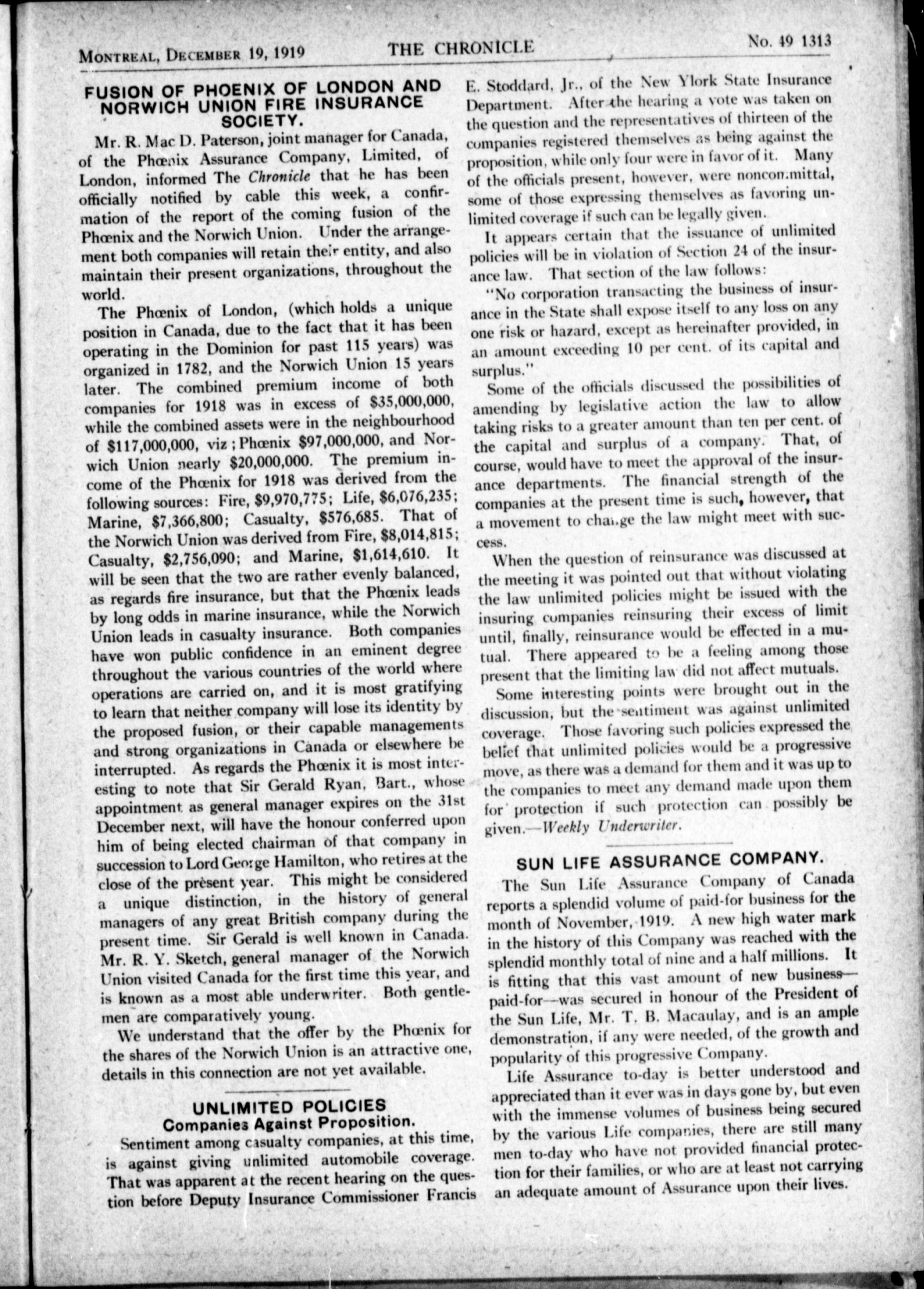 MONTREAL, DECEMBER 19, 1919 THE CHRONICLE No. 49 1313

FUSION OF PHOENIX OF LONDON AND NORWICH UNION FIRE INSURANCE SOCIETY.

Mr. R. Mac D. Paterson, joint manager for Canada, of the Phœnix Assurance Company, Limited, of London, informed The Chronicle that he has been officially notified by cable this week, a confirmation of the report of the coming fusion of the Phœnix and the Norwich Union. Under the arrangement both companies will retain their entity, and also maintain their present organizations, throughout the world.

The Phœnix of London, (which holds a unique position in Canada, due to the fact that it has been operating in the Dominion for past 115 years) was organized in 1782, and the Norwich Union 15 years later. The combined premium income of both companies for 1918 was in excess of $35,000,000, while the combined assets were in the neighbourhood of $117,000,000, viz; Phœnix $97,000,000, and Norwich Union nearly $20,000,000. The premium income of the Phœnix for 1918 was derived from the following sources: Fire, $9,970,775; Life, $6,076,235; Marine, $7,366,800; Casualty, $576,685. That of the Norwich Union was derived from Fire, $8,014,815; Casualty, $2,756,090; and Marine, $1,614,610. It will be seen that the two are rather evenly balanced, as regards fire insurance, but that the Phœnix leads by long odds in marine insurance, while the Norwich Union leads in casualty insurance. Both companies have won public confidence in an eminent degree throughout the various countries of the world where operations are carried on, and it is most gratifying to learn that neither company will lose its identity by the proposed fusion, or their capable managements and strong organizations in Canada or elsewhere be interrupted. As regards the Phœnix it is most interesting to note that Sir Gerald Ryan, Bart., whose appointment as general manager expires on the 31st December next, will have the honour conferred upon him of being elected chairman of that company in succession to Lord George Hamilton, who retires at the close of the present year. This might be considered a unique distinction, in the history of general managers of any great British company during the present time. Sir Gerald is well known in Canada. Mr. R. Y. Sketch, general manager of the Norwich Union visited Canada for the first time this year, and is known as a most able underwriter. Both gentlemen are comparatively young.

We understand that the offer by the Phœnix for the shares of the Norwich Union is an attractive one, details in this connection are not yet available.

UNLIMITED POLICIES
Companies Against Proposition.

Sentiment among casualty companies, at this time, is against giving unlimited automobile coverage. That was apparent at the recent hearing on the question before Deputy Insurance Commissioner Francis E. Stoddard, Jr., of the New Ylork State Insurance Department. After the hearing a vote was taken on the question and the representatives of thirteen of the companies registered themselves as being against the proposition, while only four were in favor of it. Many of the officials present, however, were noncommittal, some of those expressing themselves as favoring unlimited coverage if such can be legally given.

It appears certain that the issuance of unlimited policies will be in violation of Section 24 of the insurance law. That section of the law follows:

"No corporation transacting the business of insurance in the State shall expose itself to any loss on any one risk or hazard, except as hereinafter provided, in an amount exceeding 10 per cent. of its capital and surplus."

Some of the officials discussed the possibilities of amending by legislative action the law to allow taking risks to a greater amount than ten per cent. of the capital and surplus of a company. That, of course, would have to meet the approval of the insurance departments. The financial strength of the companies at the present time is such, however, that a movement to change the law might meet with success.

When the question of reinsurance was discussed at the meeting it was pointed out that without violating the law unlimited policies might be issued with the insuring companies reinsuring their excess of limit until, finally, reinsurance would be effected in a mutual. There appeared to be a feeling among those present that the limiting law did not affect mutuals.

Some interesting points were brought out in the discussion, but the sentiment was against unlimited coverage. Those favoring such policies expressed the belief that unlimited policies would be a progressive move, as there was a demand for them and it was up to the companies to meet any demand made upon them for protection if such protection can possibly be given.—Weekly Underwriter.

SUN LIFE ASSURANCE COMPANY.

The Sun Life Assurance Company of Canada reports a splendid volume of paid-for business for the month of November, 1919. A new high water mark in the history of this Company was reached with the splendid monthly total of nine and a half millions. It is fitting that this vast amount of new business—paid-for—was secured in honour of the President of the Sun Life, Mr. T. B. Macaulay, and is an ample demonstration, if any were needed, of the growth and popularity of this progressive Company.

Life Assurance to-day is better understood and appreciated than it ever was in days gone by, but even with the immense volumes of business being secured by the various Life companies, there are still many men to-day who have not provided financial protection for their families, or who are at least not carrying an adequate amount of Assurance upon their lives.